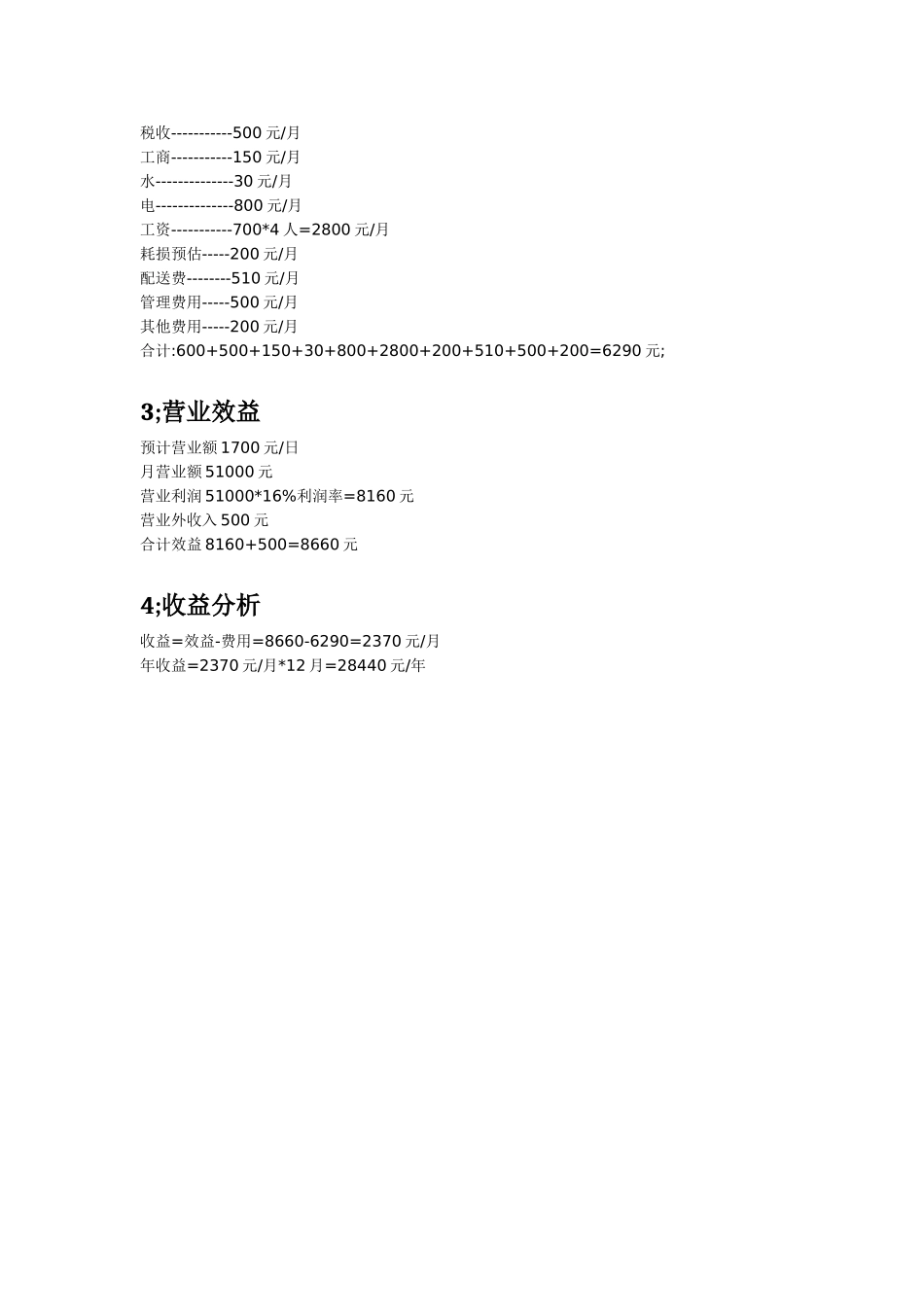 税收-----------500 元/月
工商-----------150 元/月
水--------------30 元/月
电--------------800 元/月
工资-----------700*4 人=2800 元/月
耗损预估-----200 元/月
配送费--------510 元/月
管理费用-----500 元/月
其他费用-----200 元/月
合计:600+500+150+30+800+2800+200+510+500+200=6290 元;

3;营业效益

预计营业额 1700 元/日
月营业额 51000 元
营业利润 51000*16%利润率=8160 元
营业外收入 500 元
合计效益 8160+500=8660 元

4;收益分析

收益=效益-费用=8660-6290=2370 元/月
年收益=2370 元/月*12 月=28440 元/年